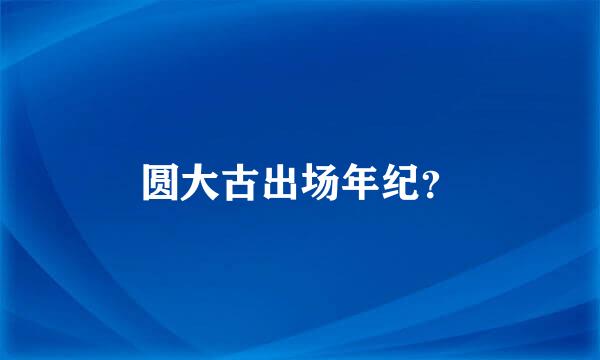 圆大古出场年纪?